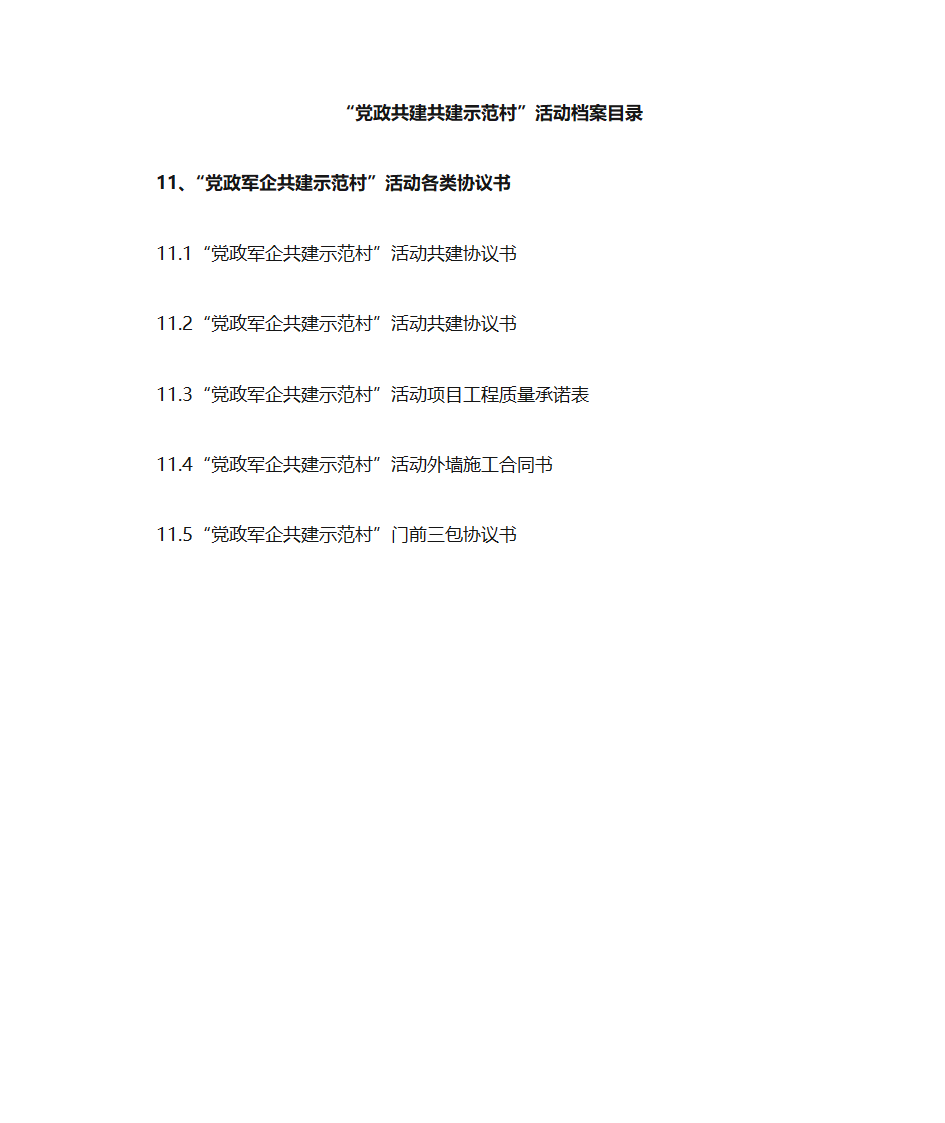 “党政共建共建示范村”活动档案目录

11、“党政军企共建示范村”活动各类协议书

11.1 “党政军企共建示范村”活动共建协议书

11.2 “党政军企共建示范村”活动共建协议书

11.3 “党政军企共建示范村”活动项目工程质量承诺表

11.4 “党政军企共建示范村”活动外墙施工合同书

11.5 “党政军企共建示范村”门前三包协议书